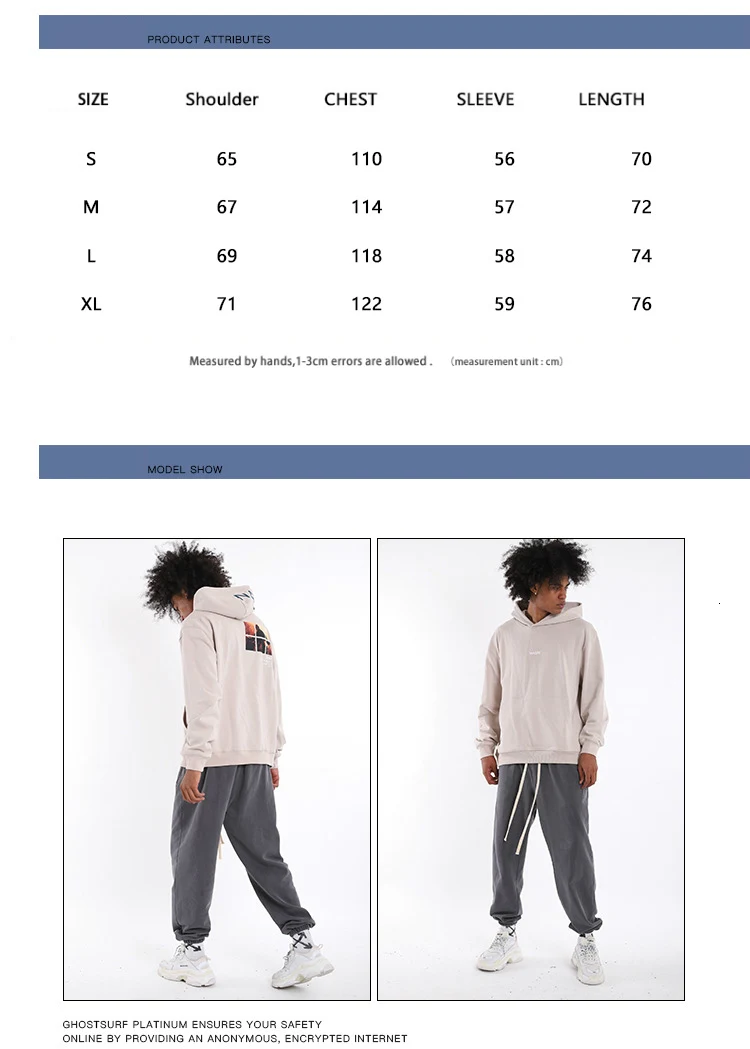 PRODUCT ATTRIBUTES

| SIZE | Shoulder | CHEST | SLEEVE | LENGTH |
|---|---|---|---|---|
| S | 65 | 110 | 56 | 70 |
| M | 67 | 114 | 57 | 72 |
| L | 69 | 118 | 58 | 74 |
| XL | 71 | 122 | 59 | 76 |

Measured by hands,1-3cm errors are allowed . (measurement unit : cm)

MODEL SHOW

GHOSTSURF PLATINUM ENSURES YOUR SAFETY
ONLINE BY PROVIDING AN ANONYMOUS, ENCRYPTED INTERNET